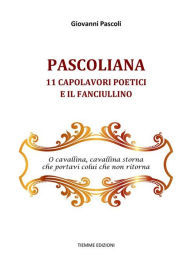 Giovanni Pascoli

PASCOLIANA
11 CAPOLAVORI POETICI
E IL FANCIULLINO

O cavallina, cavallina storna
che portavi colui che non ritorna

TIEMME EDIZIONI